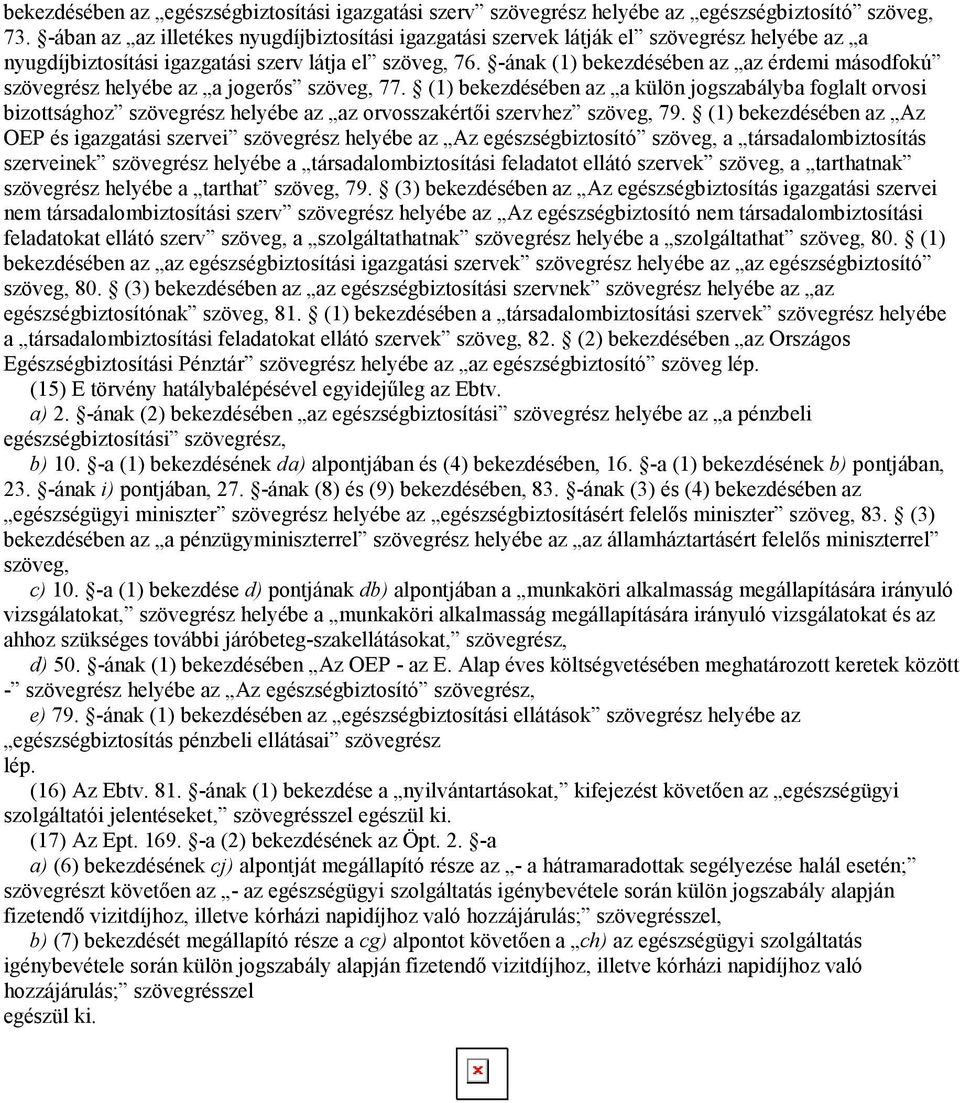 bekezdésében az „egészségbiztosítási igazgatási szerv” szövegrész helyébe az „egészségbiztosító” szöveg, 73. §-ában az „az illetékes nyugdíjbiztosítási igazgatási szervek látják el” szövegrész helyébe az „a nyugdíjbiztosítási igazgatási szerv látja el” szöveg, 76. §-ának (1) bekezdésében az „az érdemi másodfokú” szövegrész helyébe az „a jogerős” szöveg, 77. § (1) bekezdésében az „a külön jogszabályba foglalt orvosi bizottsághoz” szövegrész helyébe az „az orvosszakértői szervhez” szöveg, 79. § (1) bekezdésében az „Az OEP és igazgatási szervei” szövegrész helyébe az „Az egészségbiztosító” szöveg, a „társadalombiztosítás szerveinek” szövegrész helyébe a „társadalombiztosítási feladatot ellátó szervek” szöveg, a „tarthatnak” szövegrész helyébe a „tarthat” szöveg, 79. § (3) bekezdésében az „Az egészségbiztosítás igazgatási szervei nem társadalombiztosítási szerv” szövegrész helyébe az „Az egészségbiztosító nem társadalombiztosítási feladatokat ellátó szerv” szöveg, a „szolgáltathatnak” szövegrész helyébe a „szolgáltathat” szöveg, 80. § (1) bekezdésében az „az egészségbiztosítási igazgatási szervek” szövegrész helyébe az „az egészségbiztosító” szöveg, 80. § (3) bekezdésében az „az egészségbiztosítási szervnek” szövegrész helyébe az „az egészségbiztosítónak” szöveg, 81. § (1) bekezdésében a „társadalombiztosítási szervek” szövegrész helyébe a „társadalombiztosítási feladatokat ellátó szervek” szöveg, 82. § (2) bekezdésében „az Országos Egészségbiztosítási Pénztár” szövegrész helyébe az „az egészségbiztosító” szöveg lép.

(15) E törvény hatálybalépésével egyidejűleg az Ebtv.

a) 2. §-ának (2) bekezdésében „az egészségbiztosítási” szövegrész helyébe az „a pénzbeli egészségbiztosítási” szövegrész,

b) 10. §-a (1) bekezdésének da) alpontjában és (4) bekezdésében, 16. §-a (1) bekezdésének b) pontjában, 23. §-ának i) pontjában, 27. §-ának (8) és (9) bekezdésében, 83. §-ának (3) és (4) bekezdésében az „egészségügyi miniszter” szövegrész helyébe az „egészségbiztosításért felelős miniszter” szöveg, 83. § (3) bekezdésében az „a pénzügyminiszterrel” szövegrész helyébe az „az államháztartásért felelős miniszterrel” szöveg,

c) 10. §-a (1) bekezdése d) pontjának db) alpontjában a „munkaköri alkalmasság megállapítására irányuló vizsgálatokat,” szövegrész helyébe a „munkaköri alkalmasság megállapítására irányuló vizsgálatokat és az ahhoz szükséges további járóbeteg-szakellátásokat,” szövegrész,

d) 50. §-ának (1) bekezdésében „Az OEP - az E. Alap éves költségvetésében meghatározott keretek között -” szövegrész helyébe az „Az egészségbiztosító” szövegrész,

e) 79. §-ának (1) bekezdésében az „egészségbiztosítási ellátások” szövegrész helyébe az „egészségbiztosítás pénzbeli ellátásai” szövegrész lép.

(16) Az Ebtv. 81. §-ának (1) bekezdése a „nyilvántartásokat,” kifejezést követően az „egészségügyi szolgáltatói jelentéseket,” szövegrésszel egészül ki.

(17) Az Ept. 169. §-a (2) bekezdésének az Öpt. 2. §-a

a) (6) bekezdésének cj) alpontját megállapító része az „- a hátramaradottak segélyezése halál esetén;” szövegrészt követően az „- az egészségügyi szolgáltatás igénybevétele során külön jogszabály alapján fizetendő vizitdíjhoz, illetve kórházi napidíjhoz való hozzájárulás;” szövegrésszel,

b) (7) bekezdését megállapító része a cg) alpontot követően a „ch) az egészségügyi szolgáltatás igénybevétele során külön jogszabály alapján fizetendő vizitdíjhoz, illetve kórházi napidíjhoz való hozzájárulás;” szövegrésszel egészül ki.